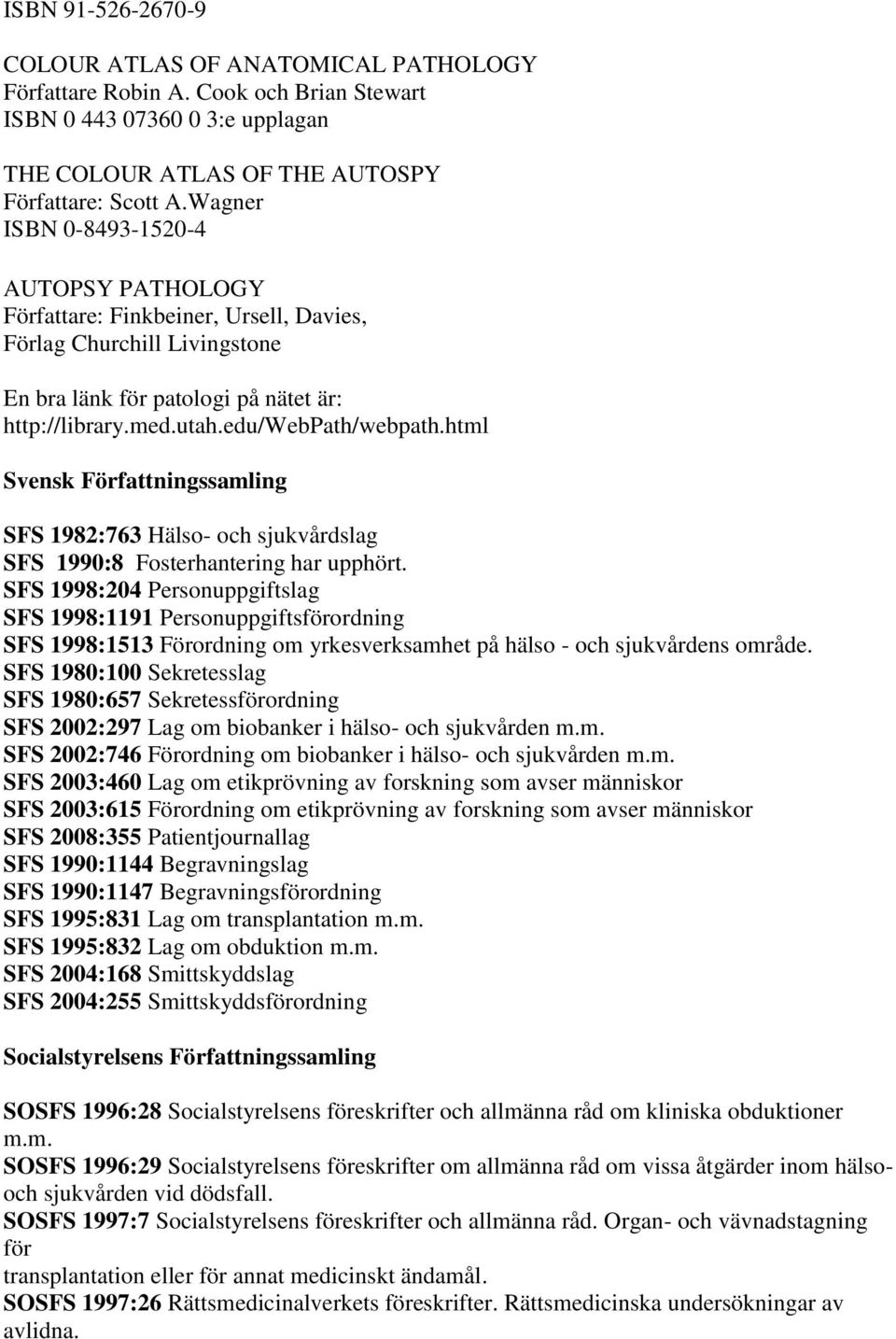 ISBN 91-526-2670-9

COLOUR ATLAS OF ANATOMICAL PATHOLOGY
Författare Robin A. Cook och Brian Stewart
ISBN 0 443 07360 0 3:e upplagan

THE COLOUR ATLAS OF THE AUTOSPY
Författare: Scott A.Wagner
ISBN 0-8493-1520-4

AUTOPSY PATHOLOGY
Författare: Finkbeiner, Ursell, Davies,
Förlag Churchill Livingstone

En bra länk för patologi på nätet är:
http://library.med.utah.edu/WebPath/webpath.html

Svensk Författningssamling

SFS 1982:763 Hälso- och sjukvårdslag
SFS 1990:8 Fosterhantering har upphört.
SFS 1998:204 Personuppgiftslag
SFS 1998:1191 Personuppgiftsförordning
SFS 1998:1513 Förordning om yrkesverksamhet på hälso - och sjukvårdens område.
SFS 1980:100 Sekretesslag
SFS 1980:657 Sekretessförordning
SFS 2002:297 Lag om biobanker i hälso- och sjukvården m.m.
SFS 2002:746 Förordning om biobanker i hälso- och sjukvården m.m.
SFS 2003:460 Lag om etikprövning av forskning som avser människor
SFS 2003:615 Förordning om etikprövning av forskning som avser människor
SFS 2008:355 Patientjournallag
SFS 1990:1144 Begravningslag
SFS 1990:1147 Begravningsförordning
SFS 1995:831 Lag om transplantation m.m.
SFS 1995:832 Lag om obduktion m.m.
SFS 2004:168 Smittskyddslag
SFS 2004:255 Smittskyddsförordning

Socialstyrelsens Författningssamling

SOSFS 1996:28 Socialstyrelsens föreskrifter och allmänna råd om kliniska obduktioner m.m.
SOSFS 1996:29 Socialstyrelsens föreskrifter om allmänna råd om vissa åtgärder inom hälso- och sjukvården vid dödsfall.
SOSFS 1997:7 Socialstyrelsens föreskrifter och allmänna råd. Organ- och vävnadstagning för
transplantation eller för annat medicinskt ändamål.
SOSFS 1997:26 Rättsmedicinalverkets föreskrifter. Rättsmedicinska undersökningar av avlidna.